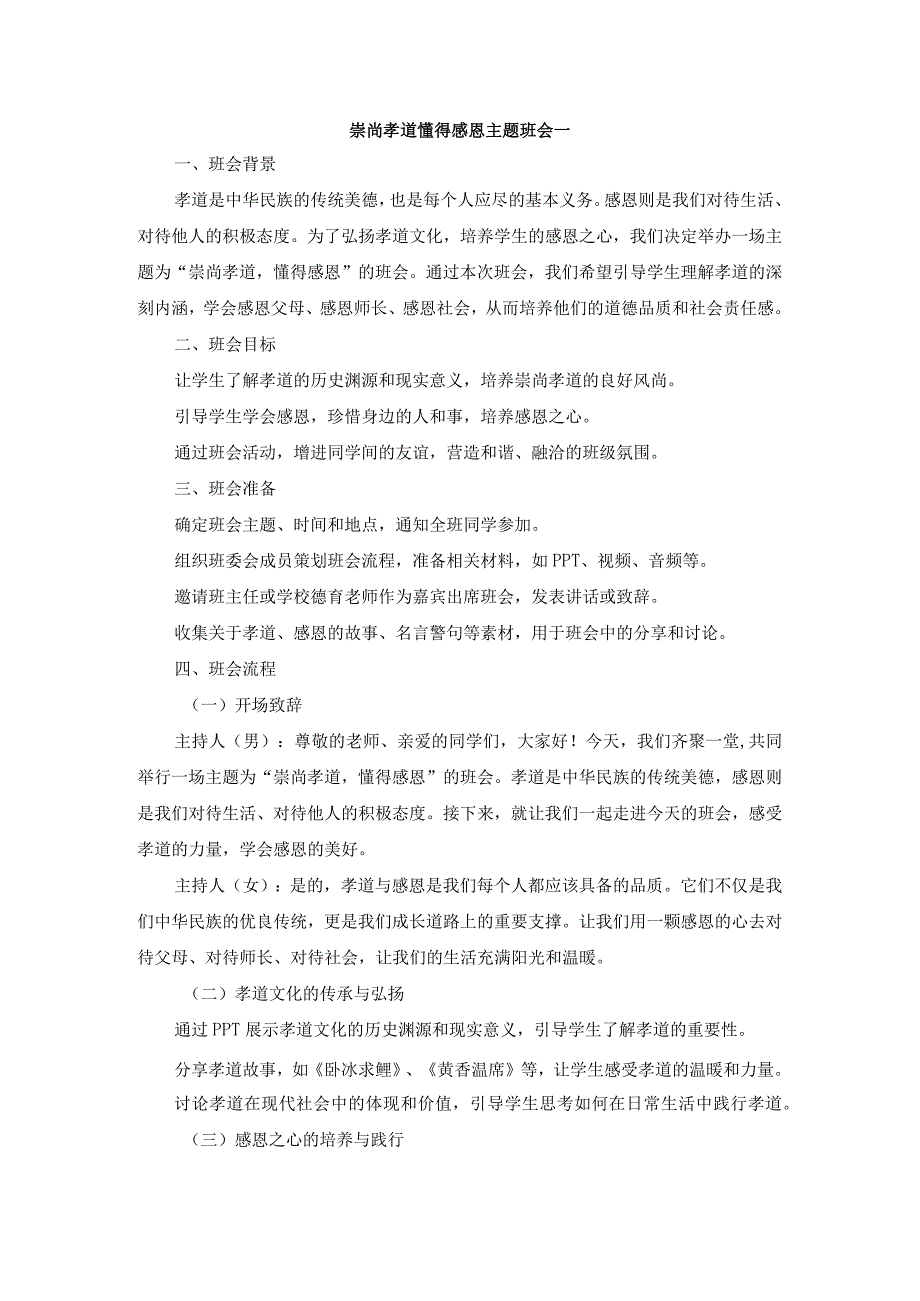 崇尚孝道懂得感恩主题班会一

一、班会背景

孝道是中华民族的传统美德，也是每个人应尽的基本义务。感恩则是我们对待生活、对待他人的积极态度。为了弘扬孝道文化，培养学生的感恩之心，我们决定举办一场主题为“崇尚孝道，懂得感恩”的班会。通过本次班会，我们希望引导学生理解孝道的深刻内涵，学会感恩父母、感恩师长、感恩社会，从而培养他们的道德品质和社会责任感。

二、班会目标

让学生了解孝道的历史渊源和现实意义，培养崇尚孝道的良好风尚。

引导学生学会感恩，珍惜身边的人和事，培养感恩之心。

通过班会活动，增进同学间的友谊，营造和谐、融洽的班级氛围。

三、班会准备

确定班会主题、时间和地点，通知全班同学参加。

组织班委会成员策划班会流程，准备相关材料，如PPT、视频、音频等。

邀请班主任或学校德育老师作为嘉宾出席班会，发表讲话或致辞。

收集关于孝道、感恩的故事、名言警句等素材，用于班会中的分享和讨论。

四、班会流程

（一）开场致辞

主持人（男）：尊敬的老师、亲爱的同学们，大家好！今天，我们齐聚一堂，共同举行一场主题为“崇尚孝道，懂得感恩”的班会。孝道是中华民族的传统美德，感恩则是我们对待生活、对待他人的积极态度。接下来，就让我们一起走进今天的班会，感受孝道的力量，学会感恩的美好。

主持人（女）：是的，孝道与感恩是我们每个人都应该具备的品质。它们不仅是我们中华民族的优良传统，更是我们成长道路上的重要支撑。让我们用一颗感恩的心去对待父母、对待师长、对待社会，让我们的生活充满阳光和温暖。

（二）孝道文化的传承与弘扬

通过PPT展示孝道文化的历史渊源和现实意义，引导学生了解孝道的重要性。

分享孝道故事，如《卧冰求鲤》、《黄香温席》等，让学生感受孝道的温暖和力量。

讨论孝道在现代社会中的体现和价值，引导学生思考如何在日常生活中践行孝道。

（三）感恩之心的培养与践行